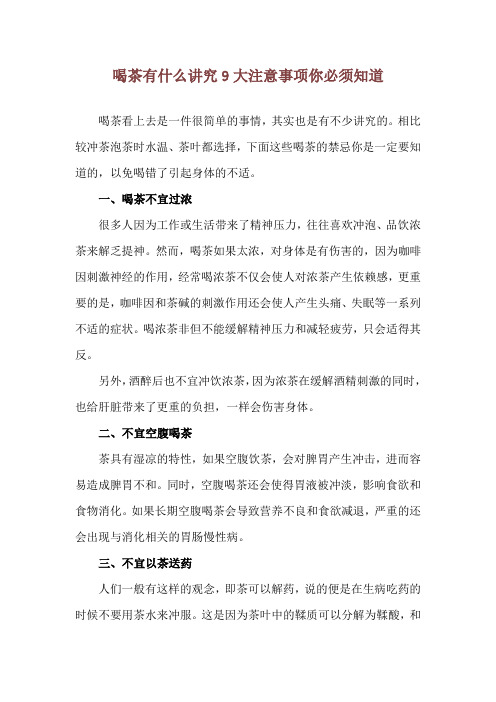 喝茶有什么讲究 9 大注意事项你必须知道

喝茶看上去是一件很简单的事情，其实也是有不少讲究的。相比较冲茶泡茶时水温、茶叶都选择，下面这些喝茶的禁忌你是一定要知道的，以免喝错了引起身体的不适。

一、喝茶不宜过浓

很多人因为工作或生活带来了精神压力，往往喜欢冲泡、品饮浓茶来解乏提神。然而，喝茶如果太浓，对身体是有伤害的，因为咖啡因刺激神经的作用，经常喝浓茶不仅会使人对浓茶产生依赖感，更重要的是，咖啡因和茶碱的刺激作用还会使人产生头痛、失眠等一系列不适的症状。喝浓茶非但不能缓解精神压力和减轻疲劳，只会适得其反。

另外，酒醉后也不宜冲饮浓茶，因为浓茶在缓解酒精刺激的同时，也给肝脏带来了更重的负担，一样会伤害身体。

二、不宜空腹喝茶

茶具有湿凉的特性，如果空腹饮茶，会对脾胃产生冲击，进而容易造成脾胃不和。同时，空腹喝茶还会使得胃液被冲淡，影响食欲和食物消化。如果长期空腹喝茶会导致营养不良和食欲减退，严重的还会出现与消化相关的胃肠慢性病。

三、不宜以茶送药

人们一般有这样的观念，即茶可以解药，说的便是在生病吃药的时候不要用茶水来冲服。这是因为茶叶中的鞣质可以分解为鞣酸，和